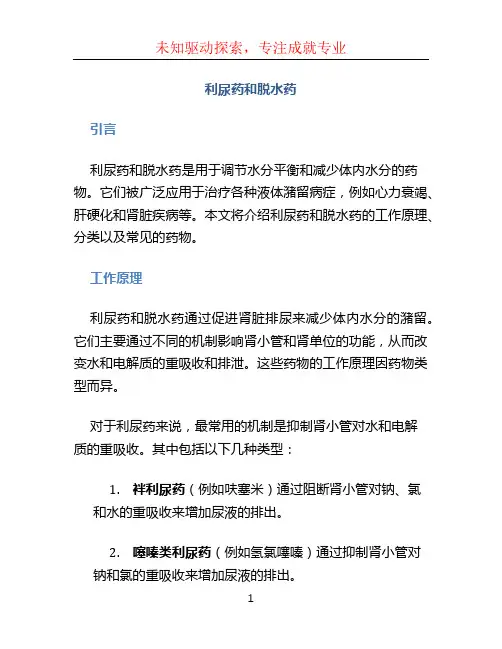 未知驱动探索，专注成就专业

利尿药和脱水药

引言

利尿药和脱水药是用于调节水分平衡和减少体内水分的药物。它们被广泛应用于治疗各种液体潴留病症，例如心力衰竭、肝硬化和肾脏疾病等。本文将介绍利尿药和脱水药的工作原理、分类以及常见的药物。

工作原理

利尿药和脱水药通过促进肾脏排尿来减少体内水分的潴留。它们主要通过不同的机制影响肾小管和肾单位的功能，从而改变水和电解质的重吸收和排泄。这些药物的工作原理因药物类型而异。

对于利尿药来说，最常用的机制是抑制肾小管对水和电解质的重吸收。其中包括以下几种类型：

1. 袢利尿药（例如呋塞米）通过阻断肾小管对钠、氯和水的重吸收来增加尿液的排出。

2. 噻嗪类利尿药（例如氢氯噻嗪）通过抑制肾小管对钠和氯的重吸收来增加尿液的排出。

1